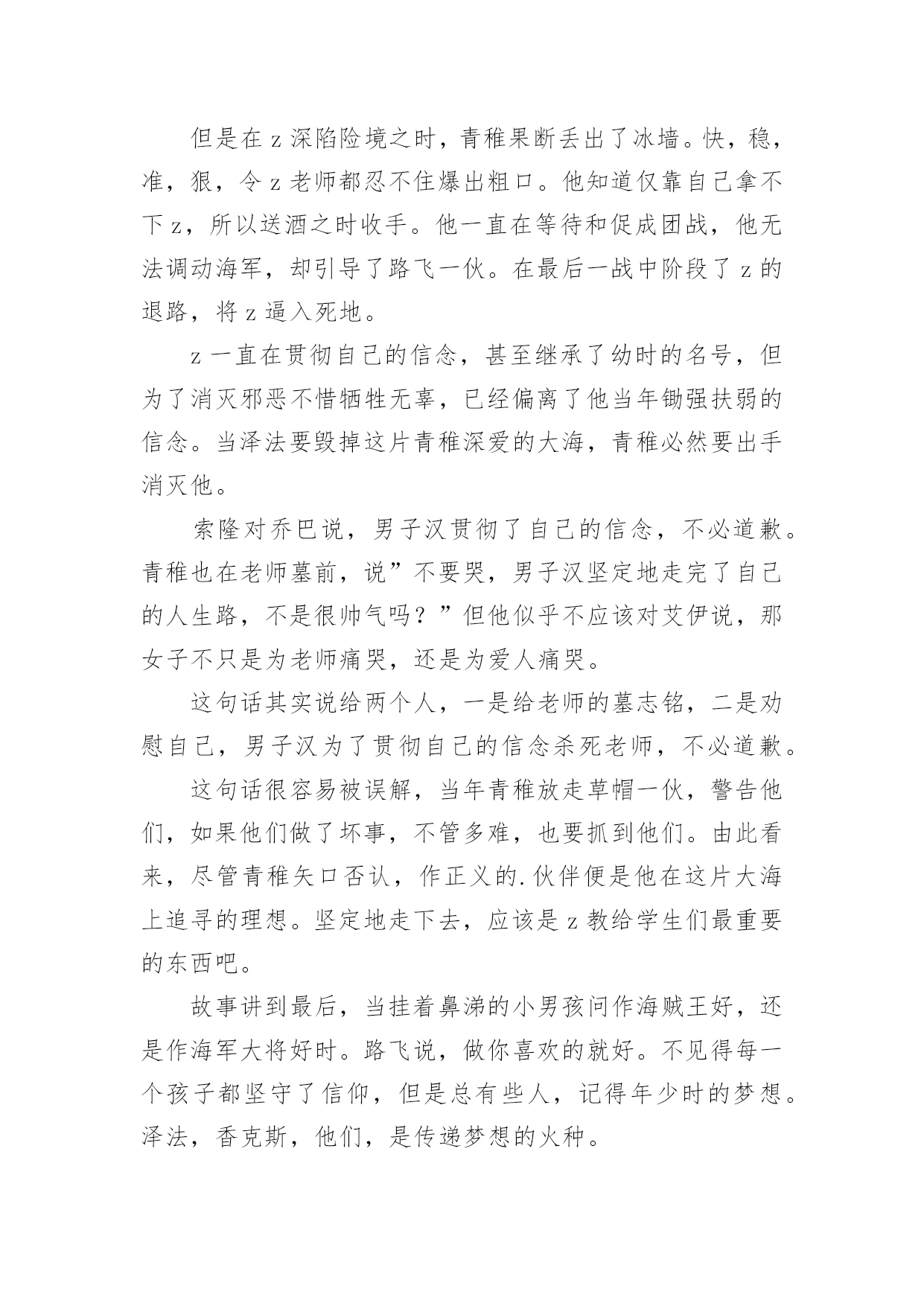 但是在 z 深陷险境之时，青稚果断丢出了冰墙。快，稳，准，狠，令 z 老师都忍不住爆出粗口。他知道仅靠自己拿不下 z，所以送酒之时收手。他一直在等待和促成团战，他无法调动海军，却引导了路飞一伙。在最后一战中阶段了 z 的退路，将 z 逼入死地。

z 一直在贯彻自己的信念，甚至继承了幼时的名号，但为了消灭邪恶不惜牺牲无辜，已经偏离了他当年锄强扶弱的信念。当泽法要毁掉这片青稚深爱的大海，青稚必然要出手消灭他。

索隆对乔巴说，男子汉贯彻了自己的信念，不必道歉。青稚也在老师墓前，说”不要哭，男子汉坚定地走完了自己的人生路，不是很帅气吗？”但他似乎不应该对艾伊说，那女子不只是为老师痛哭，还是为爱人痛哭。

这句话其实说给两个人，一是给老师的墓志铭，二是劝慰自己，男子汉为了贯彻自己的信念杀死老师，不必道歉。

这句话很容易被误解，当年青稚放走草帽一伙，警告他们，如果他们做了坏事，不管多难，也要抓到他们。由此看来，尽管青稚矢口否认，作正义的.伙伴便是他在这片大海上追寻的理想。坚定地走下去，应该是 z 教给学生们最重要的东西吧。

故事讲到最后，当挂着鼻涕的小男孩问作海贼王好，还是作海军大将好时。路飞说，做你喜欢的就好。不见得每一个孩子都坚守了信仰，但是总有些人，记得年少时的梦想。泽法，香克斯，他们，是传递梦想的火种。